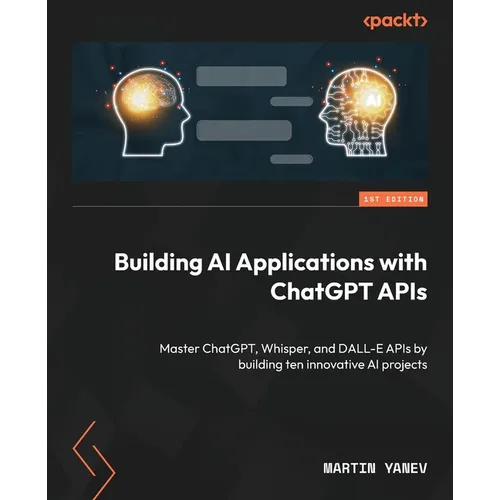 <packt>

AI

1ST EDITION

Building AI Applications with ChatGPT APIs

Master ChatGPT, Whisper, and DALL-E APIs by building ten innovative AI projects

MARTIN YANEV